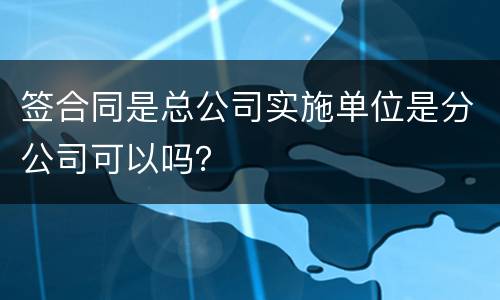 签合同是总公司实施单位是分公司可以吗?